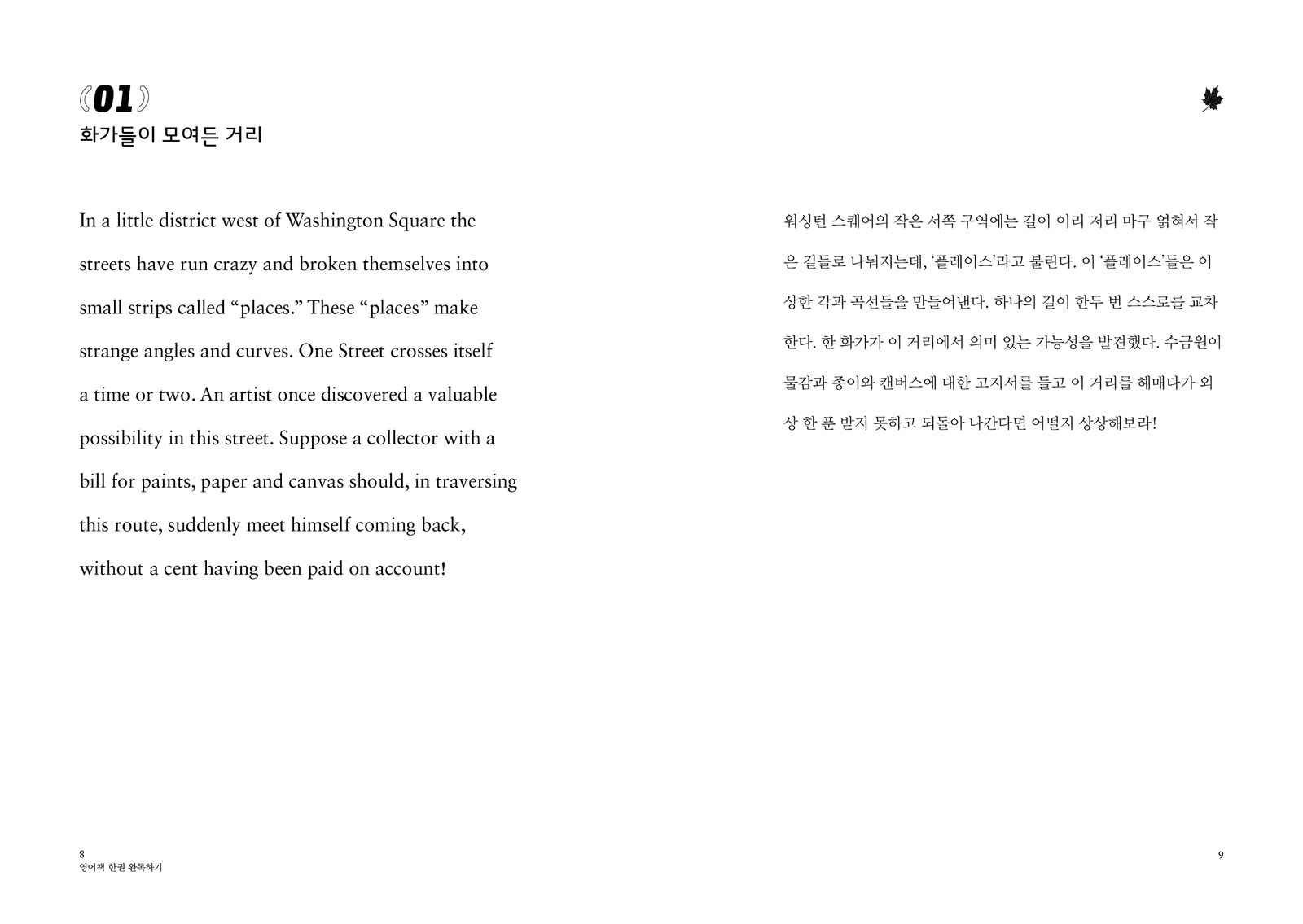 《01》
화가들이 모여든 거리

In a little district west of Washington Square the streets have run crazy and broken themselves into small strips called "places." These "places" make strange angles and curves. One Street crosses itself a time or two. An artist once discovered a valuable possibility in this street. Suppose a collector with a bill for paints, paper and canvas should, in traversing this route, suddenly meet himself coming back, without a cent having been paid on account!

8
영어책 한권 완독하기

워싱턴 스퀘어의 작은 서쪽 구역에는 길이 이리 저리 마구 얽혀서 작은 길들로 나눠지는데, '플레이스'라고 불린다. 이 '플레이스'들은 이상한 각과 곡선들을 만들어낸다. 하나의 길이 한두 번 스스로를 교차한다. 한 화가가 이 거리에서 의미 있는 가능성을 발견했다. 수금원이 물감과 종이와 캔버스에 대한 고지서를 들고 이 거리를 헤매다가 외상 한 푼 받지 못하고 되돌아 나간다면 어떨지 상상해보라!

9